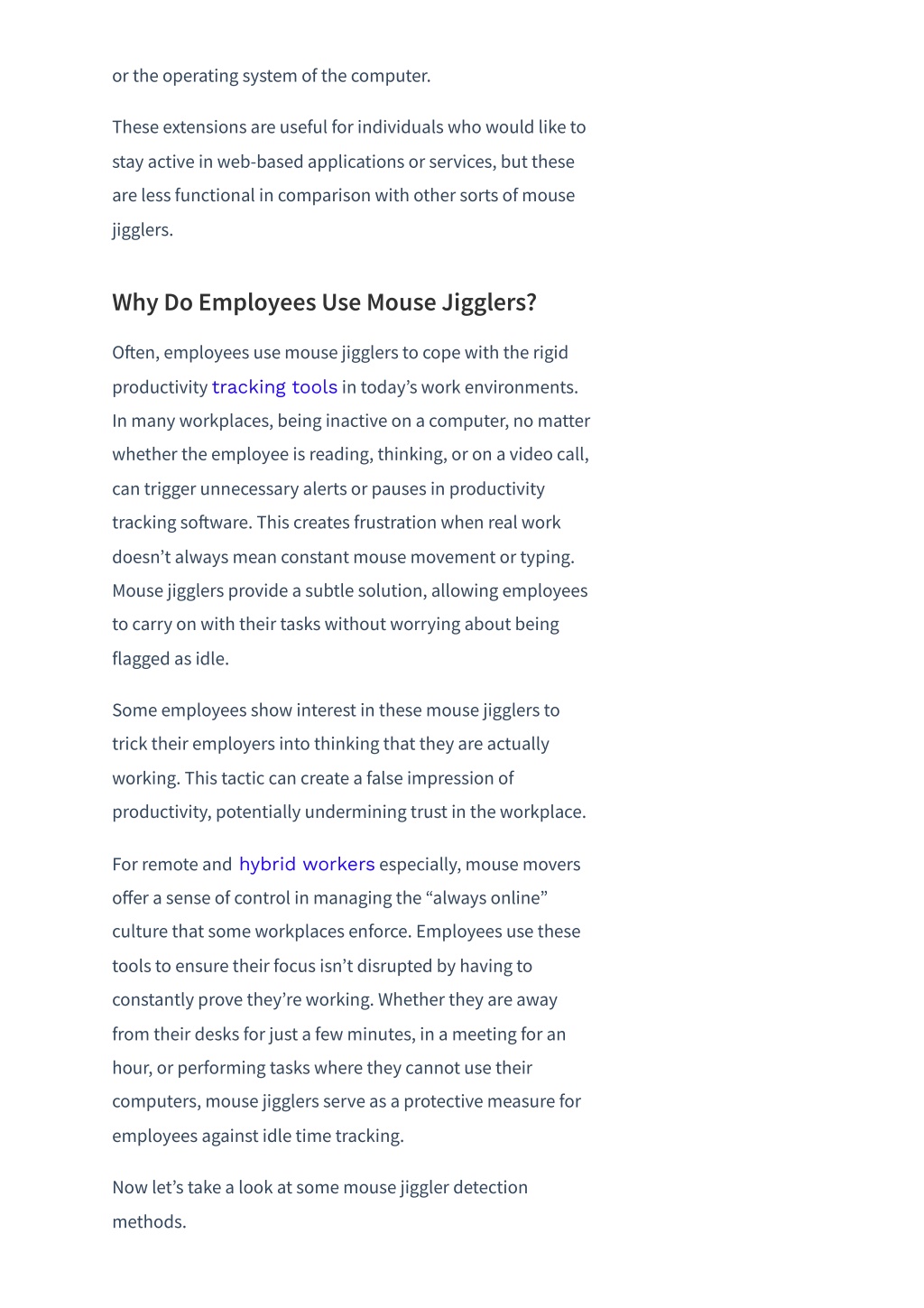 or the operating system of the computer.

These extensions are useful for individuals who would like to stay active in web-based applications or services, but these are less functional in comparison with other sorts of mouse jigglers.

Why Do Employees Use Mouse Jigglers?

Often, employees use mouse jigglers to cope with the rigid productivity tracking tools in today’s work environments. In many workplaces, being inactive on a computer, no matter whether the employee is reading, thinking, or on a video call, can trigger unnecessary alerts or pauses in productivity tracking software. This creates frustration when real work doesn’t always mean constant mouse movement or typing. Mouse jigglers provide a subtle solution, allowing employees to carry on with their tasks without worrying about being flagged as idle.

Some employees show interest in these mouse jigglers to trick their employers into thinking that they are actually working. This tactic can create a false impression of productivity, potentially undermining trust in the workplace.

For remote and hybrid workers especially, mouse movers offer a sense of control in managing the “always online” culture that some workplaces enforce. Employees use these tools to ensure their focus isn’t disrupted by having to constantly prove they’re working. Whether they are away from their desks for just a few minutes, in a meeting for an hour, or performing tasks where they cannot use their computers, mouse jigglers serve as a protective measure for employees against idle time tracking.

Now let’s take a look at some mouse jiggler detection methods.